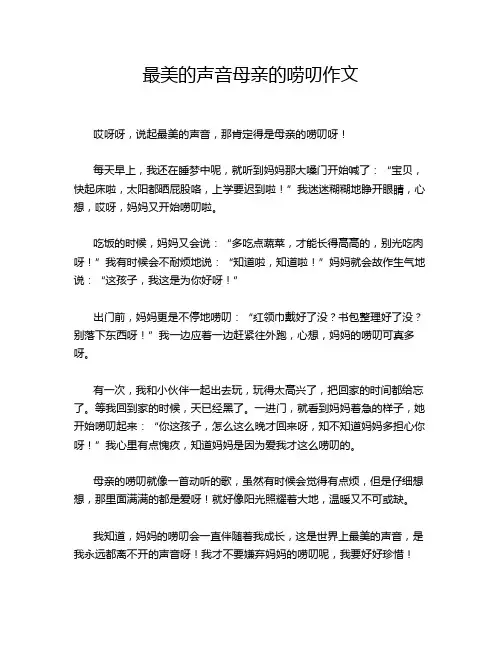 最美的声音母亲的唠叨作文

哎呀呀，说起最美的声音，那肯定得是母亲的唠叨呀！

每天早上，我还在睡梦中呢，就听到妈妈那大嗓门开始喊了：“宝贝，快起床啦，太阳都晒屁股咯，上学要迟到啦！”我迷迷糊糊地睁开眼睛，心想，哎呀，妈妈又开始唠叨啦。

吃饭的时候，妈妈又会说：“多吃点蔬菜，才能长得高高的，别光吃肉呀！”我有时候会不耐烦地说：“知道啦，知道啦！”妈妈就会故作生气地说：“这孩子，我这是为你好呀！”

出门前，妈妈更是不停地唠叨：“红领巾戴好了没？书包整理好了没？别落下东西呀！”我一边应着一边赶紧往外跑，心想，妈妈的唠叨可真多呀。

有一次，我和小伙伴一起出去玩，玩得太高兴了，把回家的时间都给忘了。等我回到家的时候，天已经黑了。一进门，就看到妈妈着急的样子，她开始唠叨起来：“你这孩子，怎么这么晚才回来呀，知不知道妈妈多担心你呀！”我心里有点愧疚，知道妈妈是因为爱我才这么唠叨的。

母亲的唠叨就像一首动听的歌，虽然有时候会觉得有点烦，但是仔细想想，那里面满满的都是爱呀！就好像阳光照耀着大地，温暖又不可或缺。

我知道，妈妈的唠叨会一直伴随着我成长，这是世界上最美的声音，是我永远都离不开的声音呀！我才不要嫌弃妈妈的唠叨呢，我要好好珍惜！